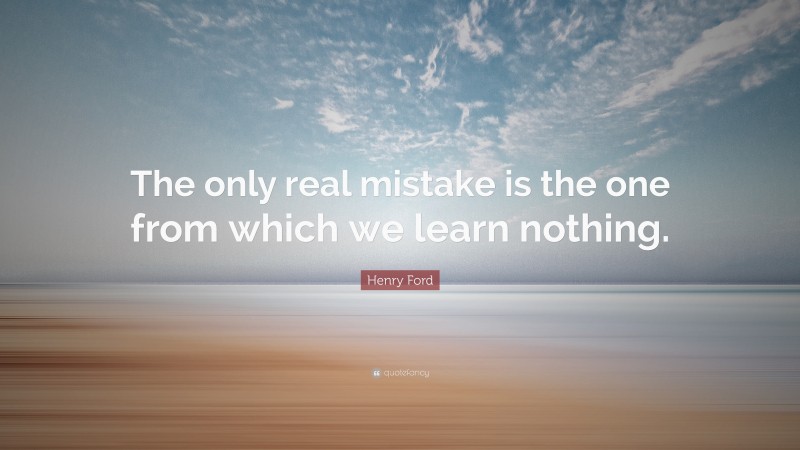 The only real mistake is the one from which we learn nothing.

Henry Ford

quotefancy